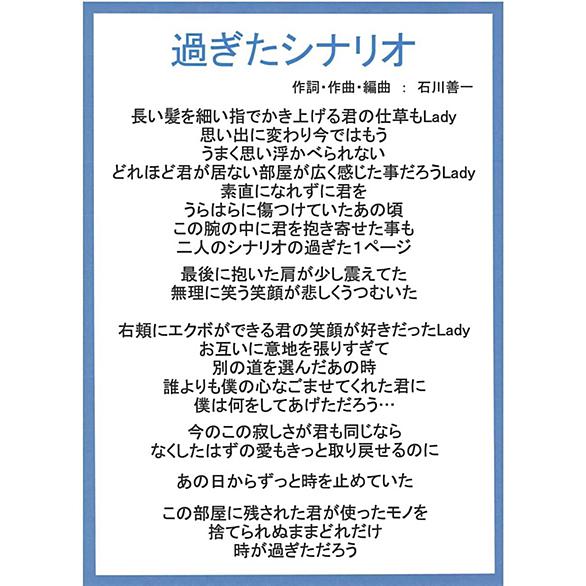 過ぎたシナリオ

作詞・作曲・編曲 ： 石川善一

長い髪を細い指でかき上げる君の仕草もLady
思い出に変わり今ではもう
うまく思い浮かべられない
どれほど君が居ない部屋が広く感じた事だろうLady
素直になれずに君を
うらはらに傷つけていたあの頃
この腕の中に君を抱き寄せた事も
二人のシナリオの過ぎた１ページ

最後に抱いた肩が少し震えてた
無理に笑う笑顔が悲しくうつむいた

右頬にエクボができる君の笑顔が好きだったLady
お互いに意地を張りすぎて
別の道を選んだあの時
誰よりも僕の心なごませてくれた君に
僕は何をしてあげただろう…

今のこの寂しさが君も同じなら
なくしたはずの愛もきっと取り戻せるのに

あの日からずっと時を止めていた

この部屋に残された君が使ったモノを
捨てられぬままどれだけ
時が過ぎただろう